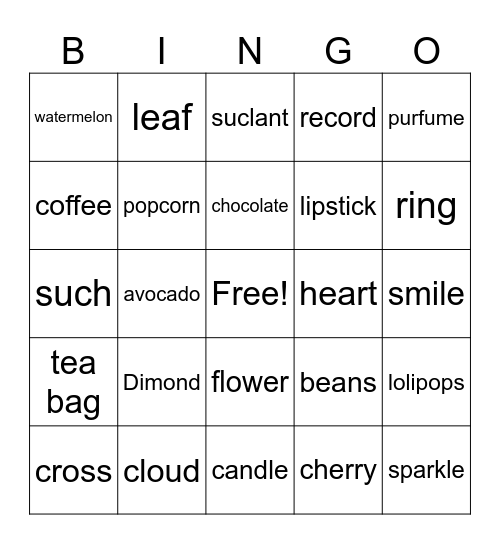 | B | I | N | G | O |
|---|---|---|---|---|
| watermelon | leaf | suclant | record | purfume |
| coffee | popcorn | chocolate | lipstick | ring |
| such | avocado | Free! | heart | smile |
| tea bag | Dimond | flower | beans | lolipops |
| cross | cloud | candle | cherry | sparkle |